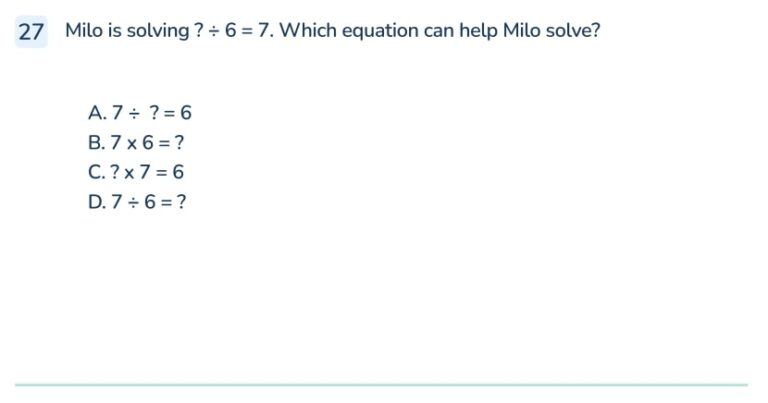 27 Milo is solving $? \div 6 = 7$. Which equation can help Milo solve?

A. $7 \div ? = 6$
B. $7 \times 6 = ?$
C. $? \times 7 = 6$
D. $7 \div 6 = ?$